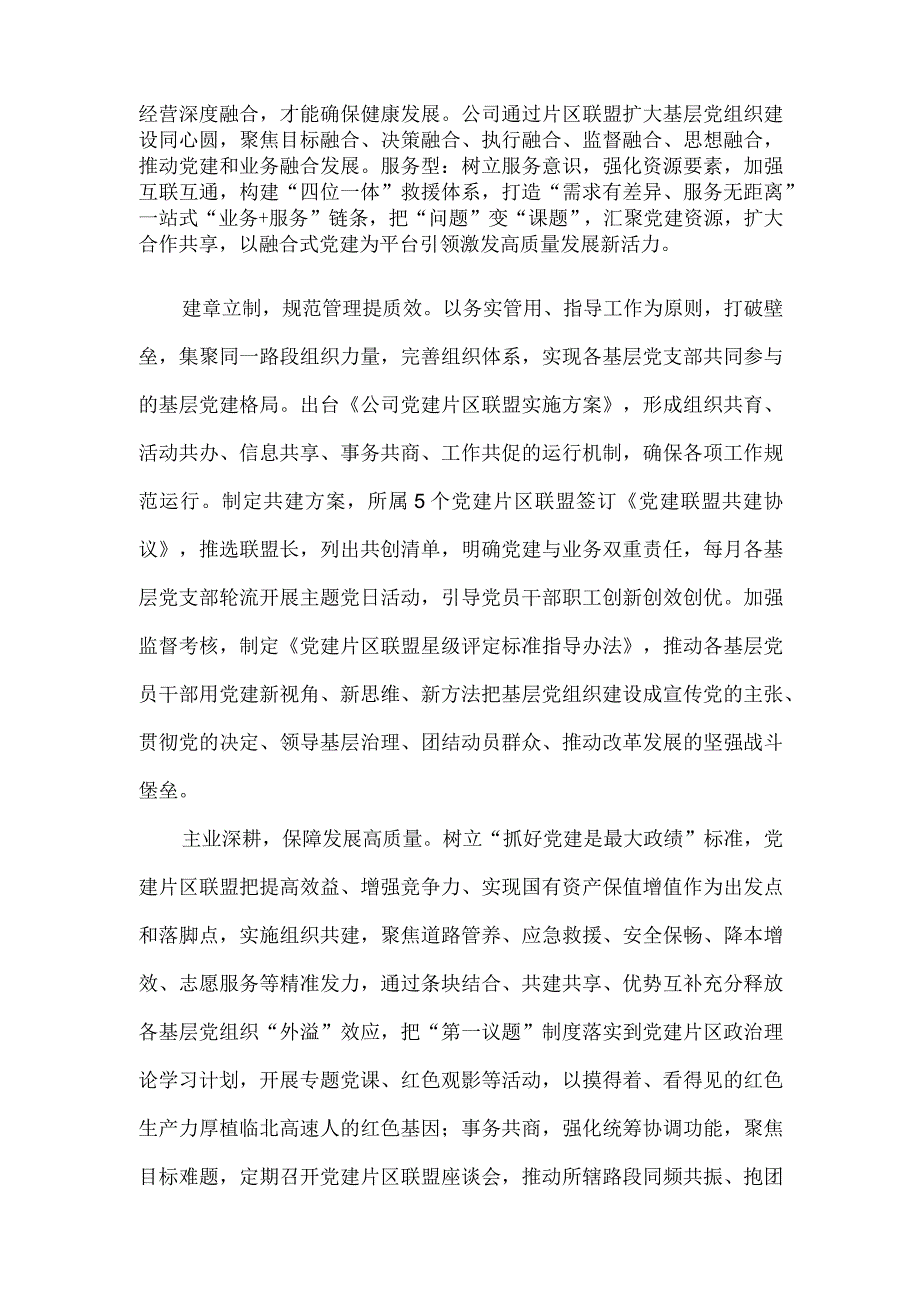 经营深度融合，才能确保健康发展。公司通过片区联盟扩大基层党组织建设同心圆，聚焦目标融合、决策融合、执行融合、监督融合、思想融合，推动党建和业务融合发展。服务型：树立服务意识，强化资源要素，加强互联互通，构建“四位一体”救援体系，打造“需求有差异、服务无距离”一站式“业务+服务”链条，把“问题”变“课题”，汇聚党建资源，扩大合作共享，以融合式党建为平台引领激发高质量发展新活力。

建章立制，规范管理提质效。以务实管用、指导工作为原则，打破壁垒，集聚同一路段组织力量，完善组织体系，实现各基层党支部共同参与的基层党建格局。出台《公司党建片区联盟实施方案》，形成组织共育、活动共办、信息共享、事务共商、工作共促的运行机制，确保各项工作规范运行。制定共建方案，所属5个党建片区联盟签订《党建联盟共建协议》，推选联盟长，列出共创清单，明确党建与业务双重责任，每月各基层党支部轮流开展主题党日活动，引导党员干部职工创新创效创优。加强监督考核，制定《党建片区联盟星级评定标准指导办法》，推动各基层党员干部用党建新视角、新思维、新方法把基层党组织建设成宣传党的主张、贯彻党的决定、领导基层治理、团结动员群众、推动改革发展的坚强战斗堡垒。

主业深耕，保障发展高质量。树立“抓好党建是最大政绩”标准，党建片区联盟把提高效益、增强竞争力、实现国有资产保值增值作为出发点和落脚点，实施组织共建，聚焦道路管养、应急救援、安全保畅、降本增效、志愿服务等精准发力，通过条块结合、共建共享、优势互补充分释放各基层党组织“外溢”效应，把“第一议题”制度落实到党建片区政治理论学习计划，开展专题党课、红色观影等活动，以摸得着、看得见的红色生产力厚植临北高速人的红色基因；事务共商，强化统筹协调功能，聚焦目标难题，定期召开党建片区联盟座谈会，推动所辖路段同频共振、抱团